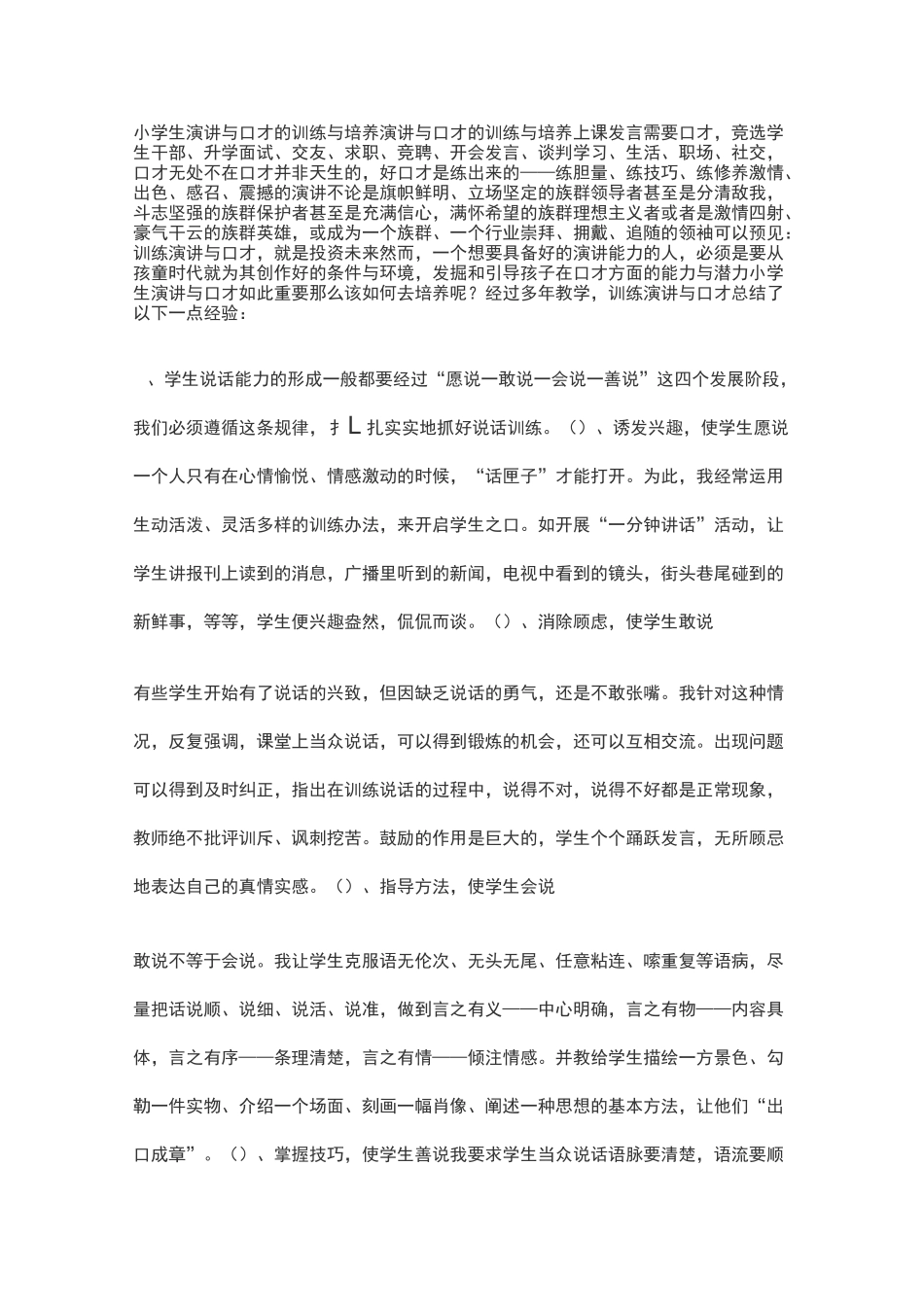 小学生演讲与口才的训练与培养演讲与口才的训练与培养上课发言需要口才，竞选学生干部、升学面试、交友、求职、竞聘、开会发言、谈判学习、生活、职场、社交，口才无处不在口才并非天生的，好口才是练出来的——练胆量、练技巧、练修养激情、出色、感召、震撼的演讲不论是旗帜鲜明、立场坚定的族群领导者甚至是分清敌我，斗志坚强的族群保护者甚至是充满信心，满怀希望的族群理想主义者或者是激情四射、豪气干云的族群英雄，或成为一个族群、一个行业崇拜、拥戴、追随的领袖可以预见：训练演讲与口才，就是投资未来然而，一个想要具备好的演讲能力的人，必须是要从孩童时代就为其创作好的条件与环境，发掘和引导孩子在口才方面的能力与潜力小学生演讲与口才如此重要那么该如何去培养呢？经过多年教学，训练演讲与口才总结了以下一点经验：

、学生说话能力的形成一般都要经过“愿说一敢说一会说一善说”这四个发展阶段，我们必须遵循这条规律，扌L扎实实地抓好说话训练。（）、诱发兴趣，使学生愿说一个人只有在心情愉悦、情感激动的时候，“话匣子”才能打开。为此，我经常运用生动活泼、灵活多样的训练办法，来开启学生之口。如开展“一分钟讲话”活动，让学生讲报刊上读到的消息，广播里听到的新闻，电视中看到的镜头，街头巷尾碰到的新鲜事，等等，学生便兴趣盎然，侃侃而谈。（）、消除顾虑，使学生敢说

有些学生开始有了说话的兴致，但因缺乏说话的勇气，还是不敢张嘴。我针对这种情况，反复强调，课堂上当众说话，可以得到锻炼的机会，还可以互相交流。出现问题可以得到及时纠正，指出在训练说话的过程中，说得不对，说得不好都是正常现象，教师绝不批评训斥、讽刺挖苦。鼓励的作用是巨大的，学生个个踊跃发言，无所顾忌地表达自己的真情实感。（）、指导方法，使学生会说

敢说不等于会说。我让学生克服语无伦次、无头无尾、任意粘连、嗦重复等语病，尽量把话说顺、说细、说活、说准，做到言之有义——中心明确，言之有物——内容具体，言之有序——条理清楚，言之有情——倾注情感。并教给学生描绘一方景色、勾勒一件实物、介绍一个场面、刻画一幅肖像、阐述一种思想的基本方法，让他们“出口成章”。（）、掌握技巧，使学生善说我要求学生当众说话语脉要清楚，语流要顺